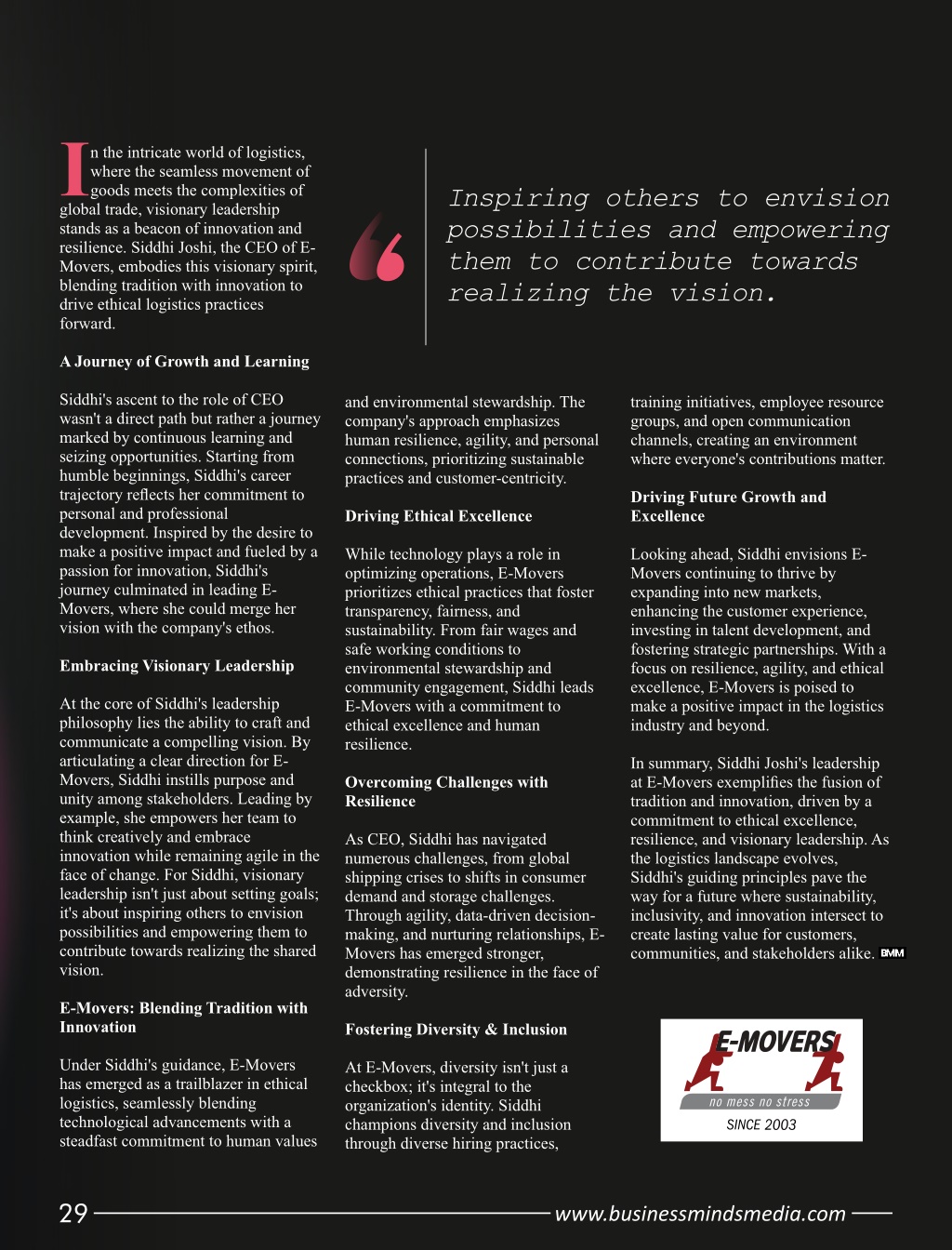 In the intricate world of logistics, where the seamless movement of goods meets the complexities of global trade, visionary leadership stands as a beacon of innovation and resilience. Siddhi Joshi, the CEO of E-Movers, embodies this visionary spirit, blending tradition with innovation to drive ethical logistics practices forward.

Inspiring others to envision possibilities and empowering them to contribute towards realizing the vision.

A Journey of Growth and Learning

Siddhi's ascent to the role of CEO wasn't a direct path but rather a journey marked by continuous learning and seizing opportunities. Starting from humble beginnings, Siddhi's career trajectory reflects her commitment to personal and professional development. Inspired by the desire to make a positive impact and fueled by a passion for innovation, Siddhi's journey culminated in leading E-Movers, where she could merge her vision with the company's ethos.

Embracing Visionary Leadership

At the core of Siddhi's leadership philosophy lies the ability to craft and communicate a compelling vision. By articulating a clear direction for E-Movers, Siddhi instills purpose and unity among stakeholders. Leading by example, she empowers her team to think creatively and embrace innovation while remaining agile in the face of change. For Siddhi, visionary leadership isn't just about setting goals; it's about inspiring others to envision possibilities and empowering them to contribute towards realizing the shared vision.

E-Movers: Blending Tradition with Innovation

Under Siddhi's guidance, E-Movers has emerged as a trailblazer in ethical logistics, seamlessly blending technological advancements with a steadfast commitment to human values and environmental stewardship. The company's approach emphasizes human resilience, agility, and personal connections, prioritizing sustainable practices and customer-centricity.

Driving Ethical Excellence

While technology plays a role in optimizing operations, E-Movers prioritizes ethical practices that foster transparency, fairness, and sustainability. From fair wages and safe working conditions to environmental stewardship and community engagement, Siddhi leads E-Movers with a commitment to ethical excellence and human resilience.

Overcoming Challenges with Resilience

As CEO, Siddhi has navigated numerous challenges, from global shipping crises to shifts in consumer demand and storage challenges. Through agility, data-driven decision-making, and nurturing relationships, E-Movers has emerged stronger, demonstrating resilience in the face of adversity.

Fostering Diversity & Inclusion

At E-Movers, diversity isn't just a checkbox; it's integral to the organization's identity. Siddhi champions diversity and inclusion through diverse hiring practices, training initiatives, employee resource groups, and open communication channels, creating an environment where everyone's contributions matter.

Driving Future Growth and Excellence

Looking ahead, Siddhi envisions E-Movers continuing to thrive by expanding into new markets, enhancing the customer experience, investing in talent development, and fostering strategic partnerships. With a focus on resilience, agility, and ethical excellence, E-Movers is poised to make a positive impact in the logistics industry and beyond.

In summary, Siddhi Joshi's leadership at E-Movers exemplifies the fusion of tradition and innovation, driven by a commitment to ethical excellence, resilience, and visionary leadership. As the logistics landscape evolves, Siddhi's guiding principles pave the way for a future where sustainability, inclusivity, and innovation intersect to create lasting value for customers, communities, and stakeholders alike. BMM

E-MOVERS
no mess no stress
SINCE 2003

29 www.businessmindsmedia.com